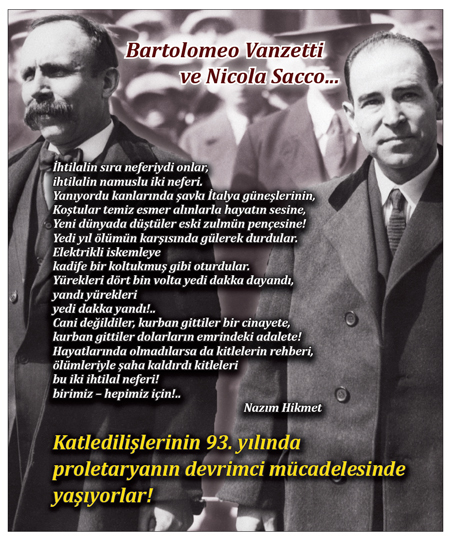 Bartolomeo Vanzetti
ve Nicola Sacco...

İhtilalin sıra neferiydi onlar,
ihtilalin namuslu iki neferi.
Yanıyordu kanlarında şavkı İtalya güneşlerinin,
Koştular temiz esmer alınlarla hayatın sesine,
Yeni dünyada düştüler eski zulmün pençesine!
Yedi yıl ölümün karşısında gülerek durdular.
Elektrikli iskemleye
kadife bir koltukmuş gibi oturdular.
Yürekleri dört bin volta yedi dakka dayandı,
yandı yürekleri
yedi dakka yandı!..
Cani değildiler, kurban gittiler bir cinayete,
kurban gittiler dolarların emrindeki adalete!
Hayatlarında olmadılarsa da kitlelerin rehberi,
ölümleriyle şaha kaldırdı kitleleri
bu iki ihtilal neferi!
birimiz – hepimiz için!..

Nazım Hikmet

Katledilişlerinin 93. yılında
proletaryanın devrimci mücadelesinde
yaşıyorlar!